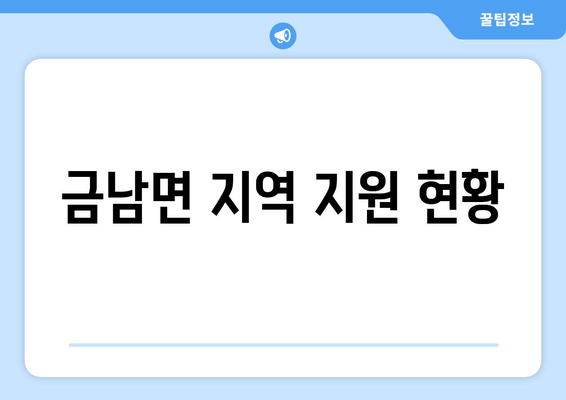 꿀팁정보

금남면 지역 지원 현황